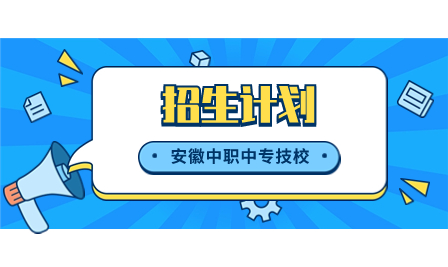 招生计划

安徽中职中专技校